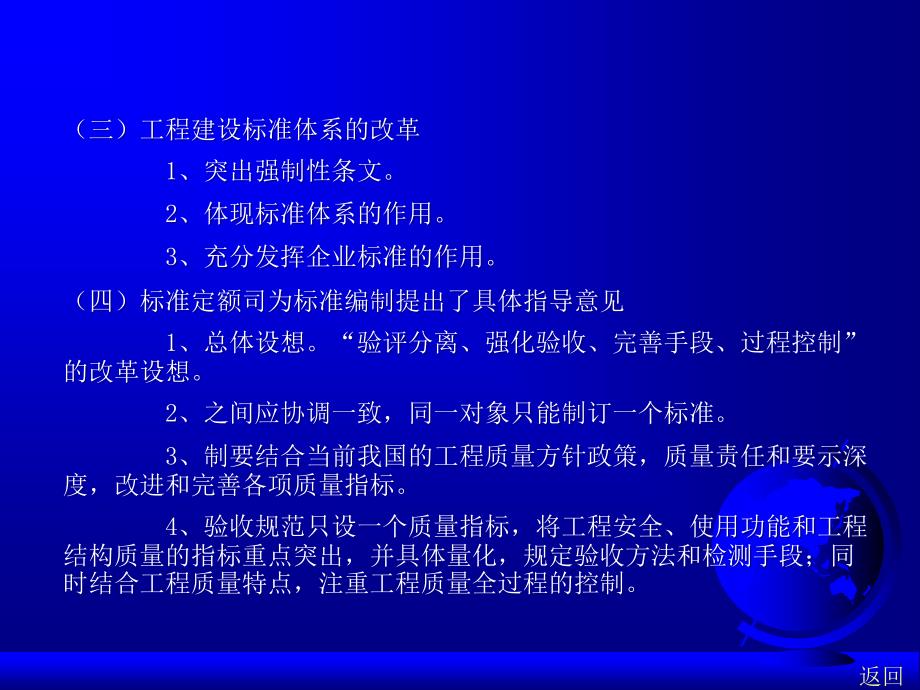 （三）工程建设标准体系的改革

1、突出强制性条文。

2、体现标准体系的作用。

3、充分发挥企业标准的作用。

（四）标准定额司为标准编制提出了具体指导意见

1、总体设想。“验评分离、强化验收、完善手段、过程控制”的改革设想。

2、之间应协调一致，同一对象只能制订一个标准。

3、制要结合当前我国的工程质量方针政策，质量责任和要示深度，改进和完善各项质量指标。

4、验收规范只设一个质量指标，将工程安全、使用功能和工程结构质量的指标重点突出，并具体量化，规定验收方法和检测手段；同时结合工程质量特点，注重工程质量全过程的控制。

返回